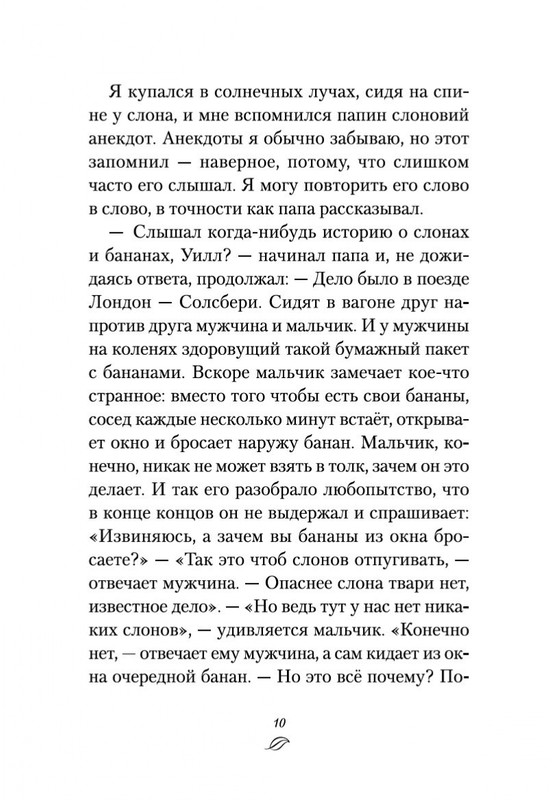 Я купался в солнечных лучах, сидя на спине у слона, и мне вспомнился папин слоновий анекдот. Анекдоты я обычно забываю, но этот запомнил — наверное, потому, что слишком часто его слышал. Я могу повторить его слово в слово, в точности как папа рассказывал.

— Слышал когда-нибудь историю о слонах и бананах, Уилл? — начинал папа и, не дожидаясь ответа, продолжал: — Дело было в поезде Лондон — Солсбери. Сидят в вагоне друг напротив друга мужчина и мальчик. И у мужчины на коленях здоровущий такой бумажный пакет с бананами. Вскоре мальчик замечает кое-что странное: вместо того чтобы есть свои бананы, сосед каждые несколько минут встаёт, открывает окно и бросает наружу банан. Мальчик, конечно, никак не может взять в толк, зачем он это делает. И так его разобрало любопытство, что в конце концов он не выдержал и спрашивает: «Извиняюсь, а зачем вы бананы из окна бросаете?» — «Так это чтоб слонов отпугивать, — отвечает мужчина. — Опаснее слона твари нет, известное дело». — «Но ведь тут у нас нет никаких слонов», — удивляется мальчик. «Конечно нет, — отвечает ему мужчина, а сам кидает из окна очередной банан. — Но это всё почему? По-

10